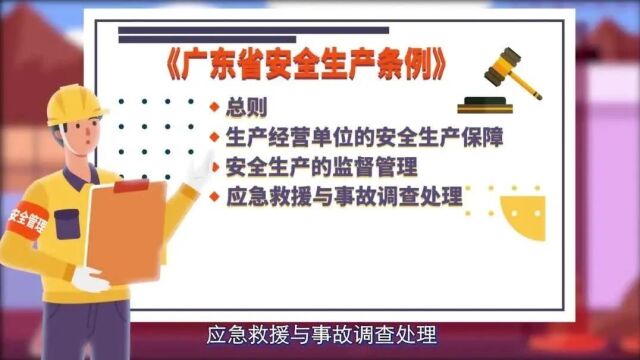 《广东省安全生产条例》

◆ 总则
◆ 生产经营单位的安全生产保障
◆ 安全生产的监督管理
◆ 应急救援与事故调查处理

安全管理

应急救援与事故调查处理